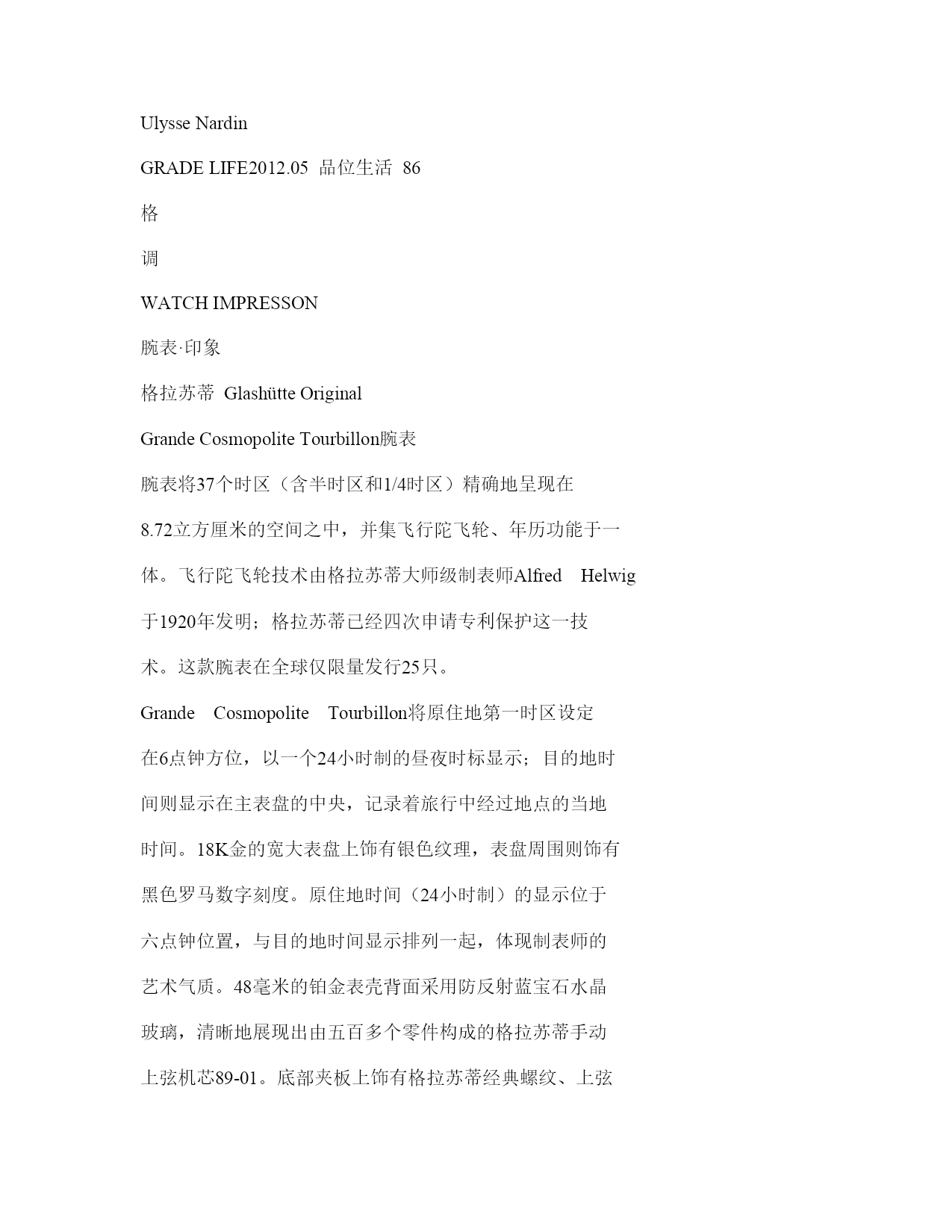 Ulysse Nardin

GRADE LIFE2012.05 品位生活 86

格

调

WATCH IMPRESSON

腕表·印象

格拉苏蒂 Glashütte Original

Grande Cosmopolite Tourbillon腕表

腕表将37个时区（含半时区和1/4时区）精确地呈现在8.72立方厘米的空间之中，并集飞行陀飞轮、年历功能于一体。飞行陀飞轮技术由格拉苏蒂大师级制表师Alfred Helwig于1920年发明；格拉苏蒂已经四次申请专利保护这一技术。这款腕表在全球仅限量发行25只。

Grande Cosmopolite Tourbillon将原住地第一时区设定在6点钟方位，以一个24小时制的昼夜时标显示；目的地时间则显示在主表盘的中央，记录着旅行中经过地点的当地时间。18K金的宽大表盘上饰有银色纹理，表盘周围则饰有黑色罗马数字刻度。原住地时间（24小时制）的显示位于六点钟位置，与目的地时间显示排列一起，体现制表师的艺术气质。48毫米的铂金表壳背面采用防反射蓝宝石水晶玻璃，清晰地展现出由五百多个零件构成的格拉苏蒂手动上弦机芯89-01。底部夹板上饰有格拉苏蒂经典螺纹、上弦